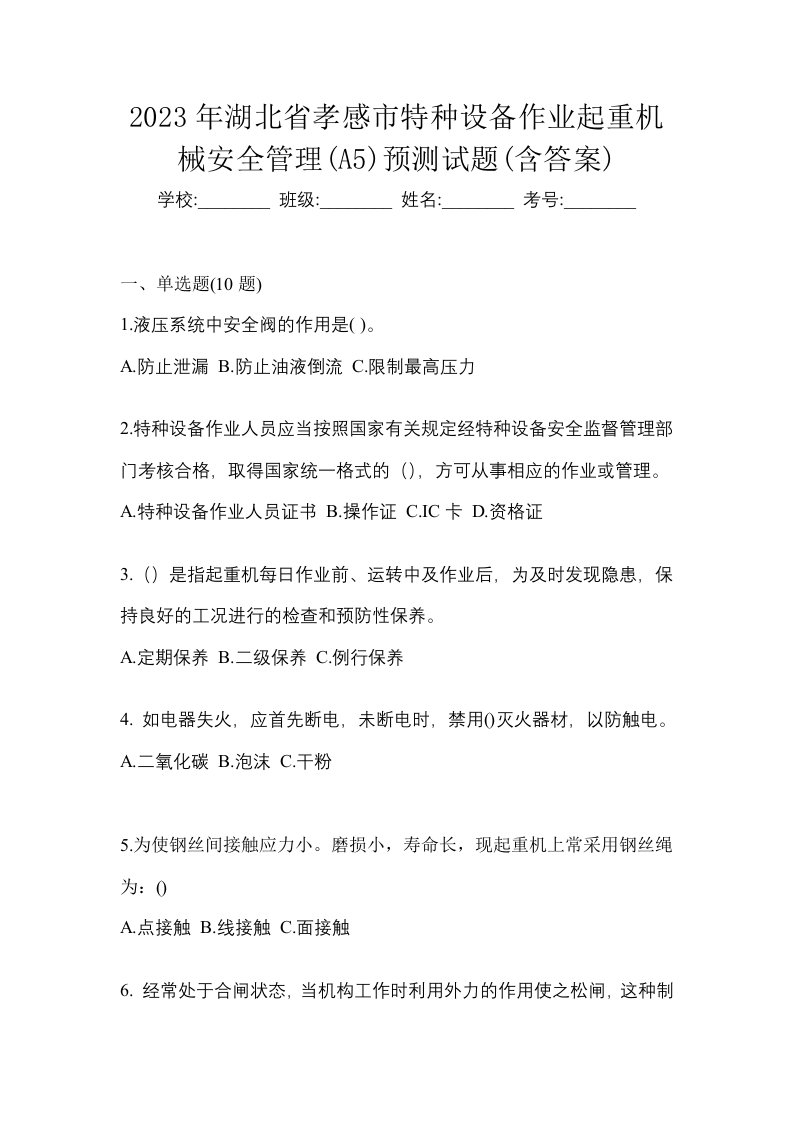 2023年湖北省孝感市特种设备作业起重机械安全管理(A5)预测试题(含答案)

学校:________ 班级:________ 姓名:________ 考号:________

一、单选题(10 题)

1.液压系统中安全阀的作用是( )。

A.防止泄漏 B.防止油液倒流 C.限制最高压力

2.特种设备作业人员应当按照国家有关规定经特种设备安全监督管理部门考核合格，取得国家统一格式的（），方可从事相应的作业或管理。

A.特种设备作业人员证书 B.操作证 C.IC 卡 D.资格证

3.（）是指起重机每日作业前、运转中及作业后，为及时发现隐患，保持良好的工况进行的检查和预防性保养。

A.定期保养 B.二级保养 C.例行保养

4. 如电器失火，应首先断电，未断电时，禁用()灭火器材，以防触电。

A.二氧化碳 B.泡沫 C.干粉

5.为使钢丝间接触应力小。磨损小，寿命长，现起重机上常采用钢丝绳为：()

A.点接触 B.线接触 C.面接触

6. 经常处于合闸状态，当机构工作时利用外力的作用使之松闸，这种制